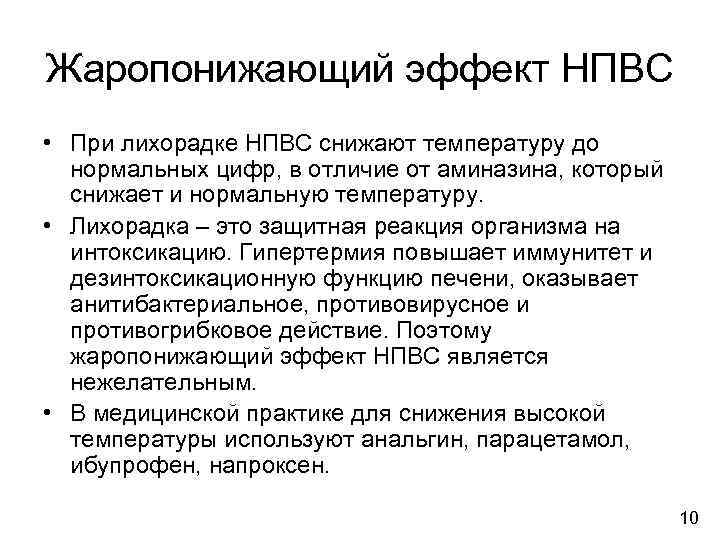 Жаропонижающий эффект НПВС

• При лихорадке НПВС снижают температуру до нормальных цифр, в отличие от аминазина, который снижает и нормальную температуру.
• Лихорадка – это защитная реакция организма на интоксикацию. Гипертермия повышает иммунитет и дезинтоксикационную функцию печени, оказывает анитибактериальное, противовирусное и противогрибковое действие. Поэтому жаропонижающий эффект НПВС является нежелательным.
• В медицинской практике для снижения высокой температуры используют анальгин, парацетамол, ибупрофен, напроксен.

10